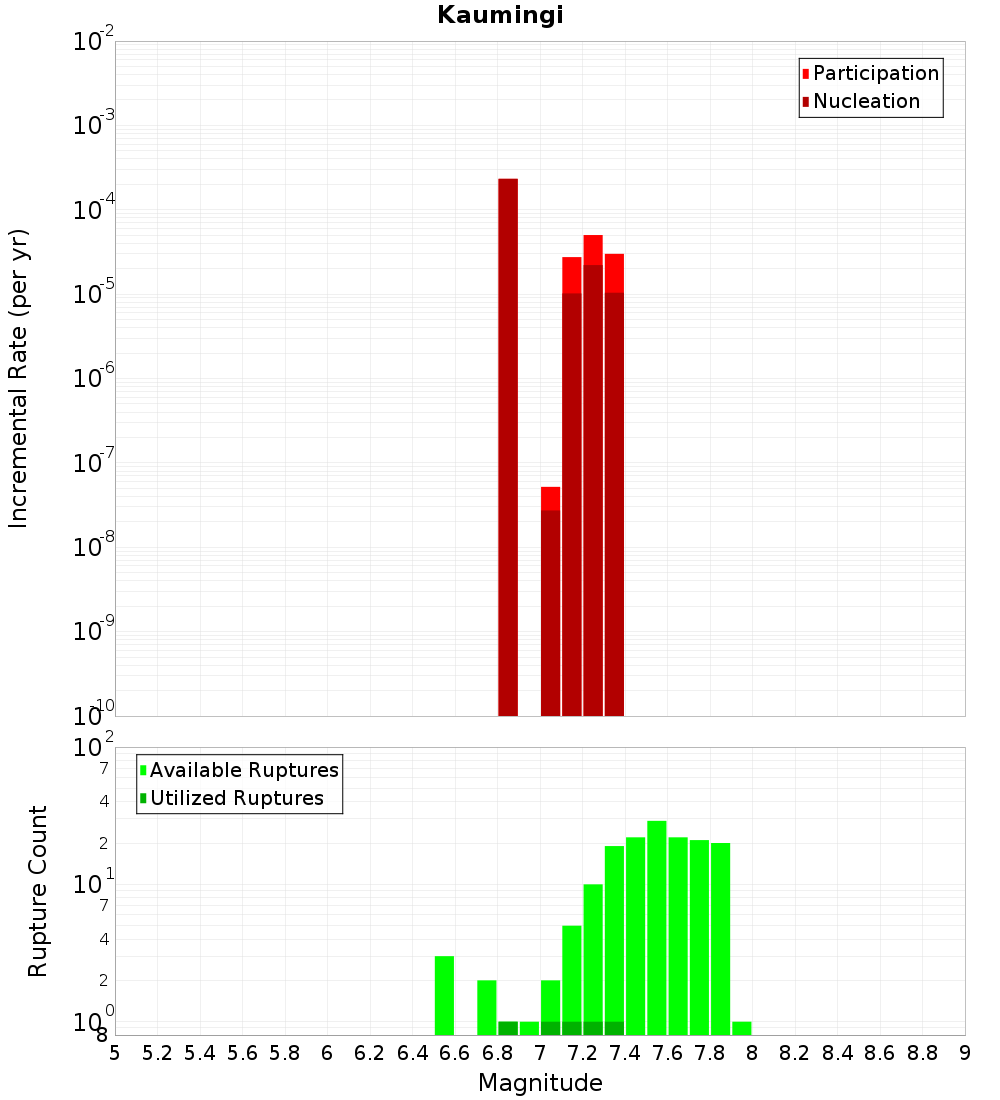 Kaumingi

Participation
Nucleation

Incremental Rate (per yr)

$10^{-2}$
$10^{-3}$
$10^{-4}$
$10^{-5}$
$10^{-6}$
$10^{-7}$
$10^{-8}$
$10^{-9}$
$10^{-10}$

Available Ruptures
Utilized Ruptures

Rupture Count

$10^{2}$
7
4
2
$10^{1}$
7
4
2
$10^{0}$
8

5 5.2 5.4 5.6 5.8 6 6.2 6.4 6.6 6.8 7 7.2 7.4 7.6 7.8 8 8.2 8.4 8.6 8.8 9

Magnitude